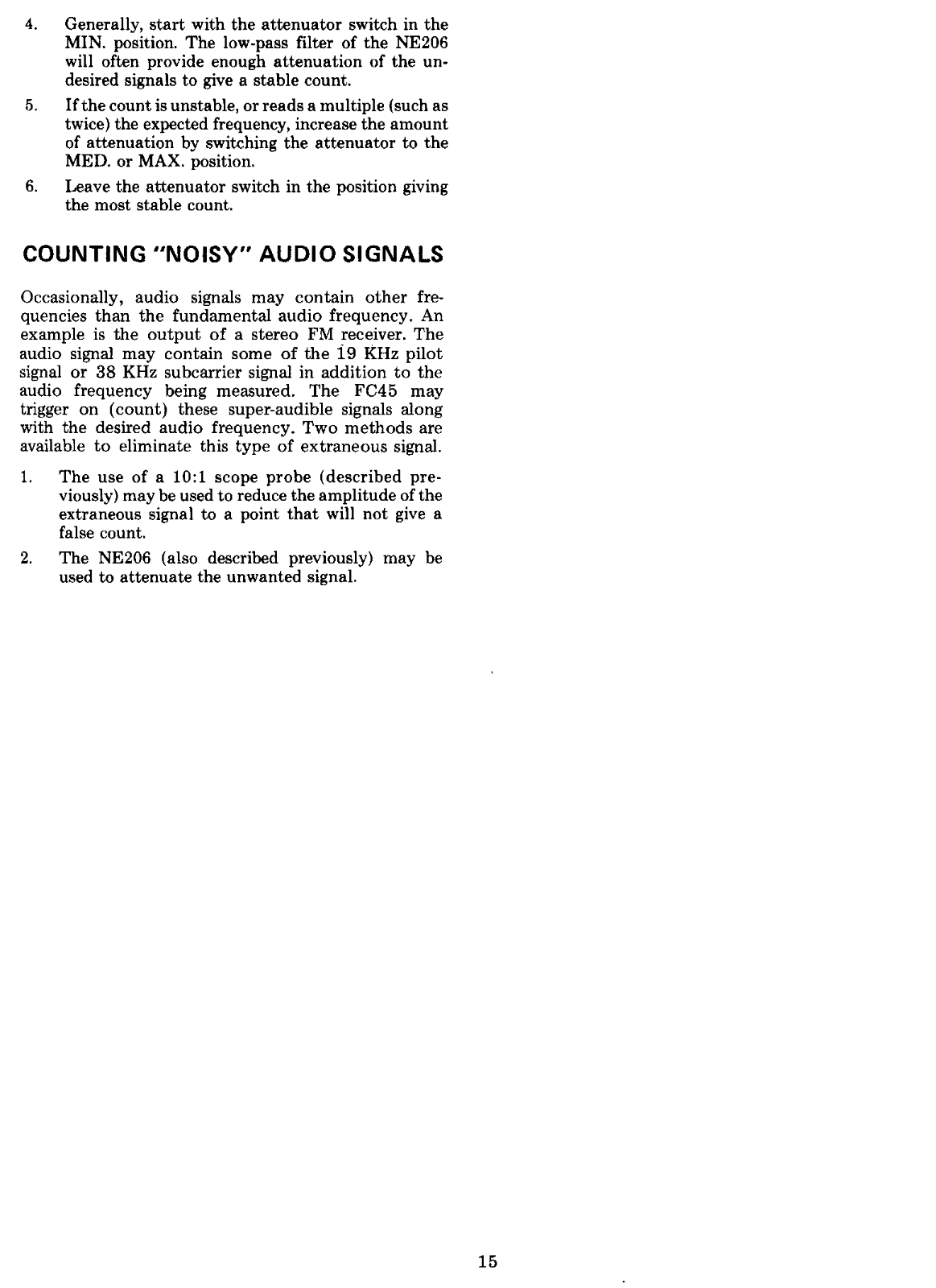 4. Generally, start with the attenuator switch in the MIN. position. The low-pass filter of the NE206 will often provide enough attenuation of the undesired signals to give a stable count.

5. If the count is unstable, or reads a multiple (such as twice) the expected frequency, increase the amount of attenuation by switching the attenuator to the MED. or MAX. position.

6. Leave the attenuator switch in the position giving the most stable count.

COUNTING "NOISY" AUDIO SIGNALS

Occasionally, audio signals may contain other frequencies than the fundamental audio frequency. An example is the output of a stereo FM receiver. The audio signal may contain some of the 19 KHz pilot signal or 38 KHz subcarrier signal in addition to the audio frequency being measured. The FC45 may trigger on (count) these super-audible signals along with the desired audio frequency. Two methods are available to eliminate this type of extraneous signal.

1. The use of a 10:1 scope probe (described previously) may be used to reduce the amplitude of the extraneous signal to a point that will not give a false count.

2. The NE206 (also described previously) may be used to attenuate the unwanted signal.

15